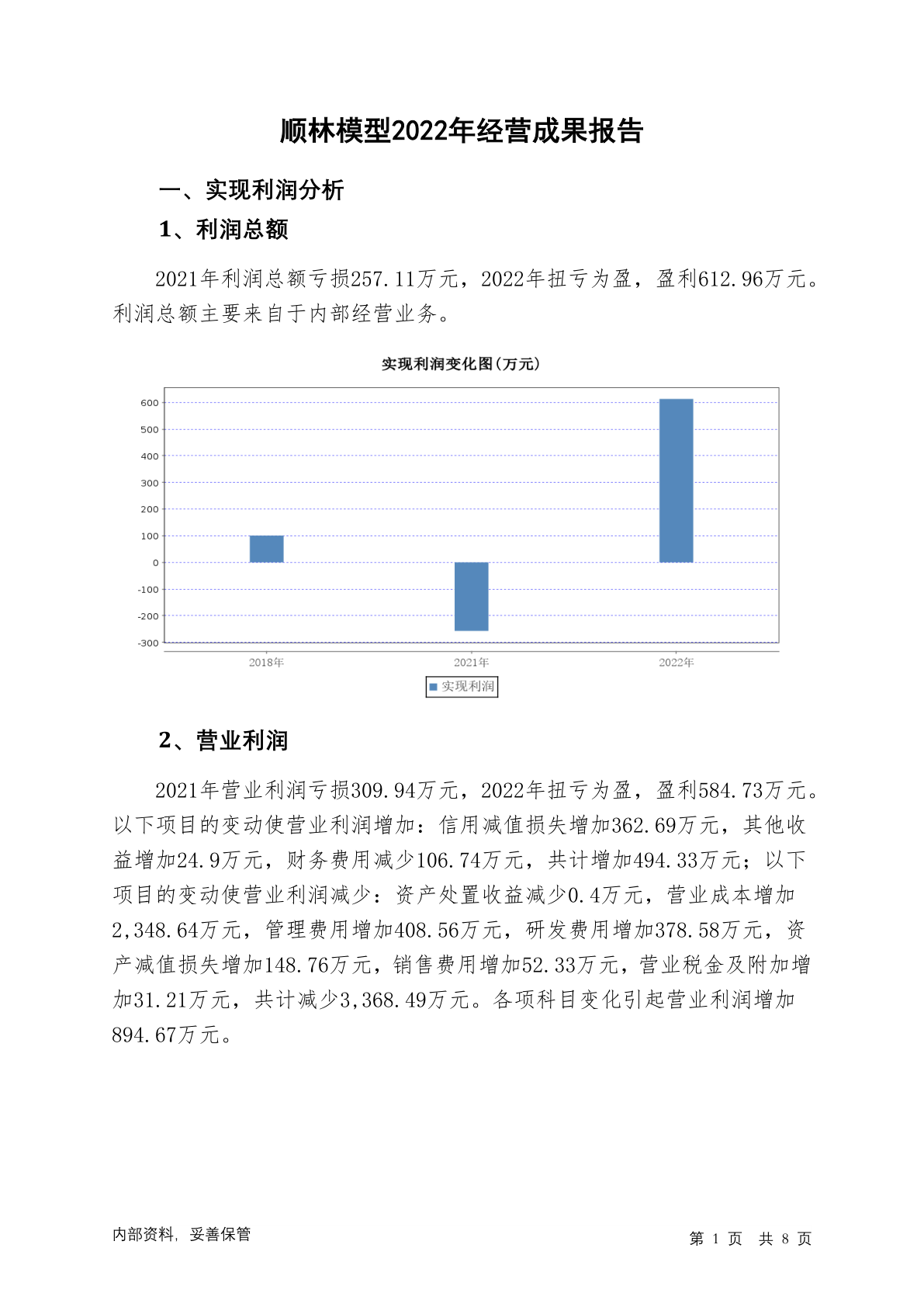 顺林模型2022年经营成果报告

一、实现利润分析

1、利润总额

2021年利润总额亏损257.11万元，2022年扭亏为盈，盈利612.96万元。利润总额主要来自于内部经营业务。

实现利润变化图(万元)

600
500
400
300
200
100
0
-100
-200
-300

2018年
2021年
2022年

实现利润

2、营业利润

2021年营业利润亏损309.94万元，2022年扭亏为盈，盈利584.73万元。以下项目的变动使营业利润增加：信用减值损失增加362.69万元，其他收益增加24.9万元，财务费用减少106.74万元，共计增加494.33万元；以下项目的变动使营业利润减少：资产处置收益减少0.4万元，营业成本增加2,348.64万元，管理费用增加408.56万元，研发费用增加378.58万元，资产减值损失增加148.76万元，销售费用增加52.33万元，营业税金及附加增加31.21万元，共计减少3,368.49万元。各项科目变化引起营业利润增加894.67万元。

内部资料，妥善保管

第 1 页 共 8 页